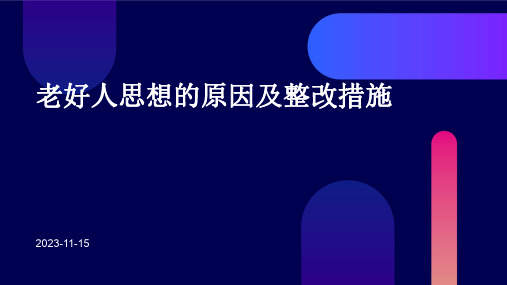 老好人思想的原因及整改措施

2023-11-15